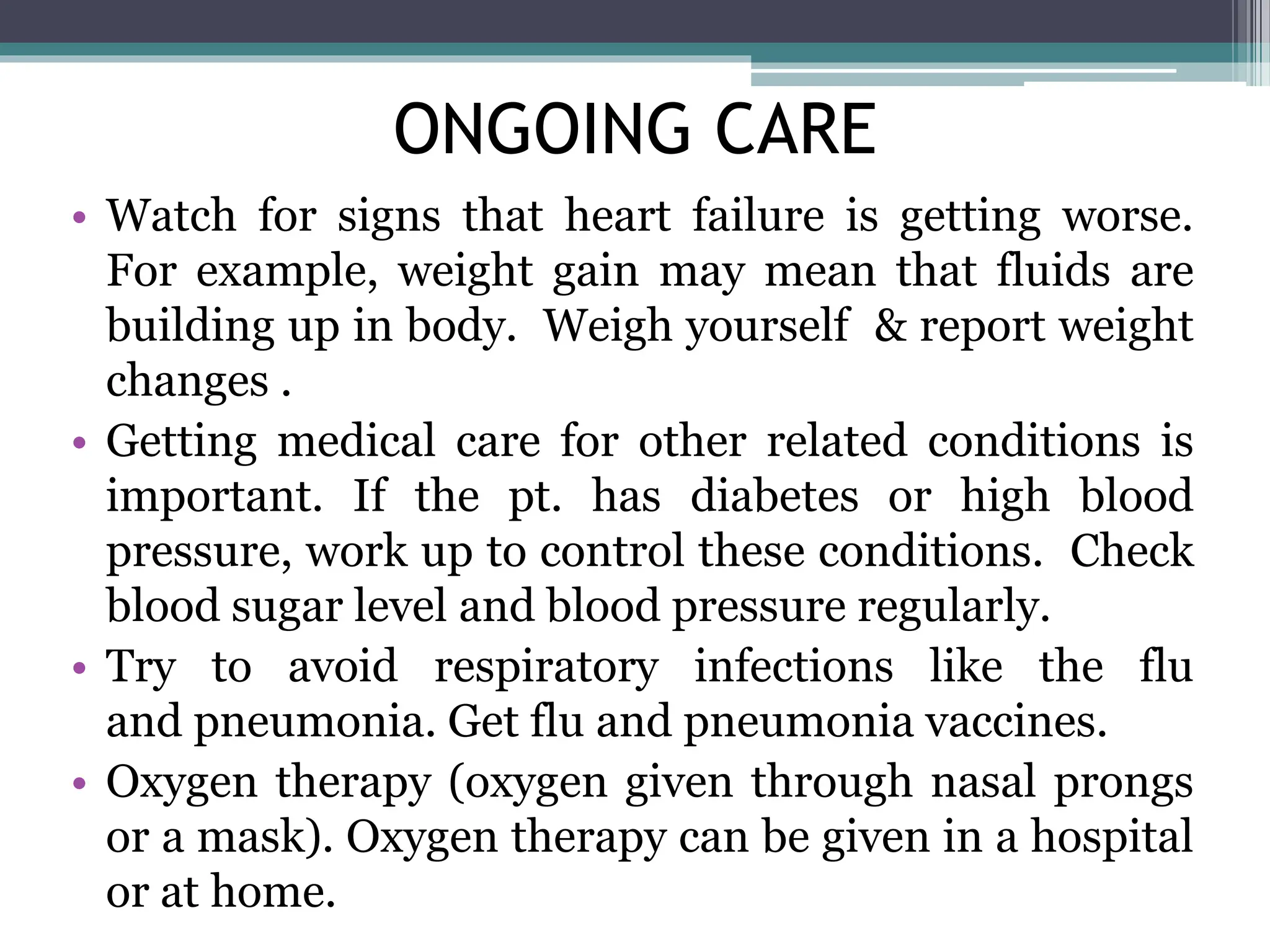 ONGOING CARE

• Watch for signs that heart failure is getting worse. For example, weight gain may mean that fluids are building up in body. Weigh yourself & report weight changes .

• Getting medical care for other related conditions is important. If the pt. has diabetes or high blood pressure, work up to control these conditions. Check blood sugar level and blood pressure regularly.

• Try to avoid respiratory infections like the flu and pneumonia. Get flu and pneumonia vaccines.

• Oxygen therapy (oxygen given through nasal prongs or a mask). Oxygen therapy can be given in a hospital or at home.